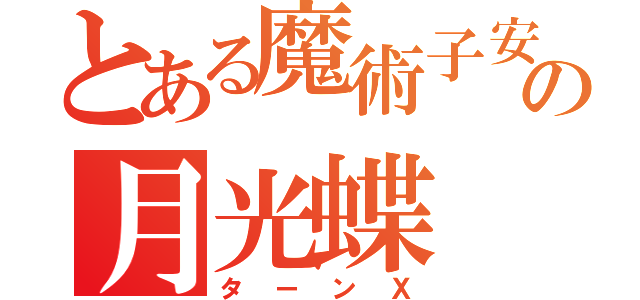 とある魔術子安の
月光蝶
ターンX